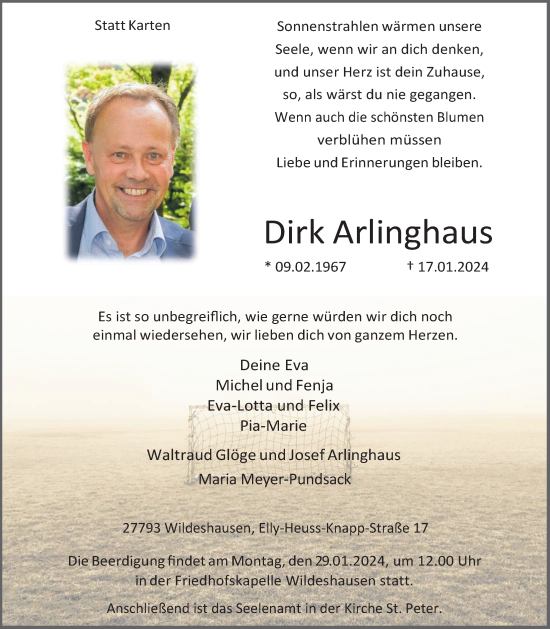 Statt Karten

Sonnenstrahlen wärmen unsere Seele, wenn wir an dich denken, und unser Herz ist dein Zuhause, so, als wärst du nie gegangen. Wenn auch die schönsten Blumen verblühen müssen Liebe und Erinnerungen bleiben.

Dirk Arlinghaus

* 09.02.1967 † 17.01.2024

Es ist so unbegreiflich, wie gerne würden wir dich noch einmal wiedersehen, wir lieben dich von ganzem Herzen.

Deine Eva
Michel und Fenja
Eva-Lotta und Felix
Pia-Marie

Waltraud Glöge und Josef Arlinghaus
Maria Meyer-Pundsack

27793 Wildeshausen, Elly-Heuss-Knapp-Straße 17

Die Beerdigung findet am Montag, den 29.01.2024, um 12.00 Uhr in der Friedhofskapelle Wildeshausen statt.

Anschließend ist das Seelenamt in der Kirche St. Peter.